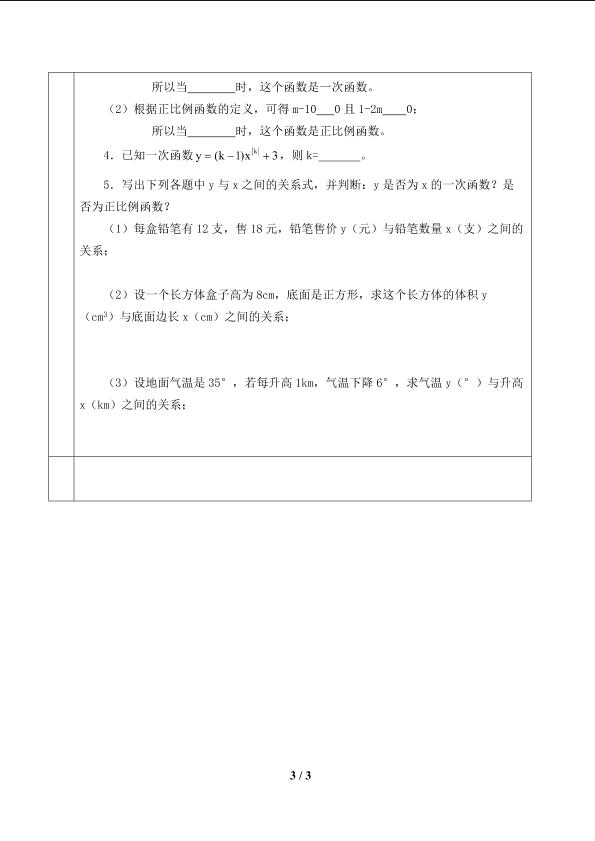 所以当________时，这个函数是一次函数。

（2）根据正比例函数的定义，可得 m-10___0 且 1-2m____0；

所以当________时，这个函数是正比例函数。

4．已知一次函数 $y=(k-1)x^{|k|}+3$，则 k=_______。

5．写出下列各题中 y 与 x 之间的关系式，并判断：y 是否为 x 的一次函数？是否为正比例函数？

（1）每盒铅笔有 12 支，售 18 元，铅笔售价 y（元）与铅笔数量 x（支）之间的关系；

（2）设一个长方体盒子高为 8cm，底面是正方形，求这个长方体的体积 y（$cm^3$）与底面边长 x（cm）之间的关系；

（3）设地面气温是 35°，若每升高 1km，气温下降 6°，求气温 y（°）与升高 x（km）之间的关系；

3 / 3